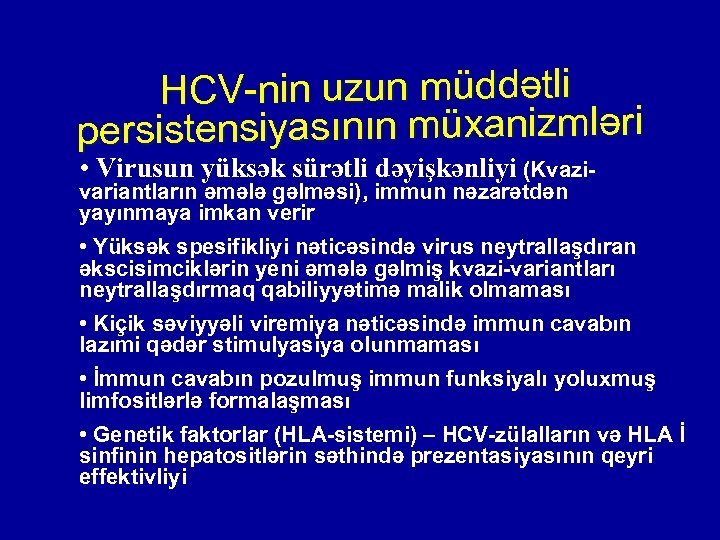 HCV-nin uzun müddətli persistensiyasının müxanizmləri

• Virusun yüksək sürətli dəyişkənliyi (Kvazi-variantların əmələ gəlməsi), immun nəzarətdən yayınmaya imkan verir

• Yüksək spesifikliyi nəticəsində virus neytrallaşdıran əkscisimciklərin yeni əmələ gəlmiş kvazi-variantları neytrallaşdırmaq qabiliyyətimə malik olmaması

• Kiçik səviyyəli viremiya nəticəsində immun cavabın lazımi qədər stimulyasiya olunmaması

• İmmun cavabın pozulmuş immun funksiyalı yoluxmuş limfositlərlə formalaşması

• Genetik faktorlar (HLA-sistemi) – HCV-zülalların və HLA İ sinfinin hepatositlərin səthində prezentasiyasının qeyri effektivliyi